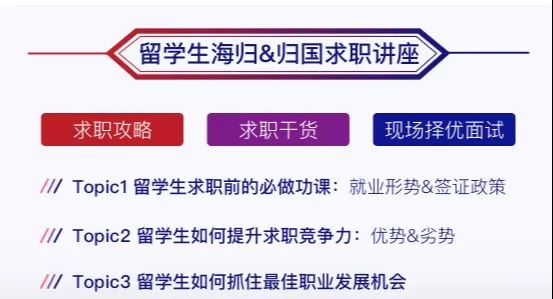 留学生海归&归国求职讲座

求职攻略

求职干货

现场择优面试

/// Topic1 留学生求职前的必做功课：就业形势&签证政策

/// Topic2 留学生如何提升求职竞争力：优势&劣势

/// Topic3 留学生如何抓住最佳职业发展机会